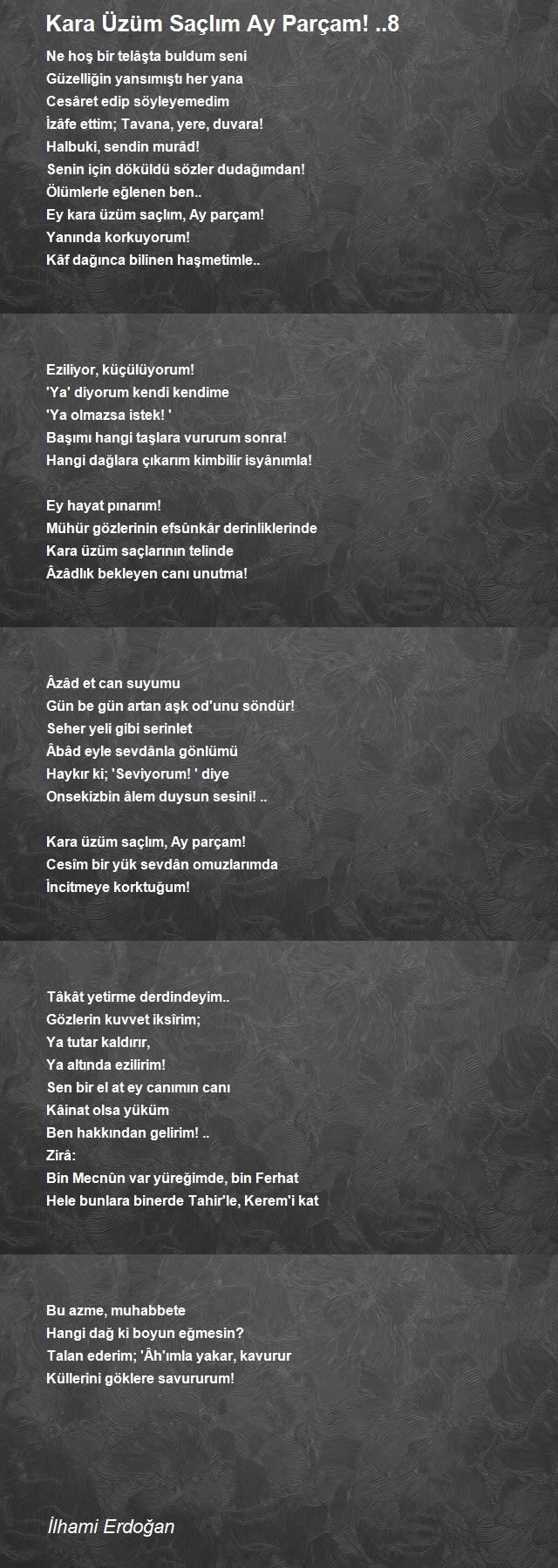 Kara Üzüm Saçlım Ay Parçam! ..8

Ne hoş bir telâşta buldum seni
Güzelliğin yansımıştı her yana
Cesâret edip söyleyemedim
İzâfe ettim; Tavana, yere, duvara!
Halbuki, sendin murâd!
Senin için döküldü sözler dudağımdan!
Ölümlerle eğlenen ben..
Ey kara üzüm saçlım, Ay parçam!
Yanında korkuyorum!
Kâf dağınca bilinen haşmetimle..

Eziliyor, küçülüyorum!
'Ya' diyorum kendi kendime
'Ya olmazsa istek! '
Başımı hangi taşlara vururum sonra!
Hangi dağlara çıkarım kimbilir isyânımla!

Ey hayat pınarım!
Mühür gözlerinin efsûnkâr derinliklerinde
Kara üzüm saçlarının telinde
Âzâdlık bekleyen canı unutma!

Âzâd et can suyumu
Gün be gün artan aşk od'unu söndür!
Seher yeli gibi serinlet
Âbâd eyle sevdânla gönlümü
Haykır ki; 'Seviyorum! ' diye
Onsekizbin âlem duysun sesini! ..

Kara üzüm saçlım, Ay parçam!
Cesîm bir yük sevdân omuzlarımda
İncitmeye korktuğum!

Tâkât yetirme derdindeyim..
Gözlerin kuvvet iksîrim;
Ya tutar kaldırır,
Ya altında ezilirim!
Sen bir el at ey canımın canı
Kâinat olsa yüküm
Ben hakkından gelirim! ..
Zirâ:
Bin Mecnûn var yüreğimde, bin Ferhat
Hele bunlara binerde Tahir'le, Kerem'i kat

Bu azme, muhabbete
Hangi dağ ki boyun eğmesin?
Talan ederim; 'Âh'ımla yakar, kavurur
Küllerini göklere savururum!

İlhami Erdoğan